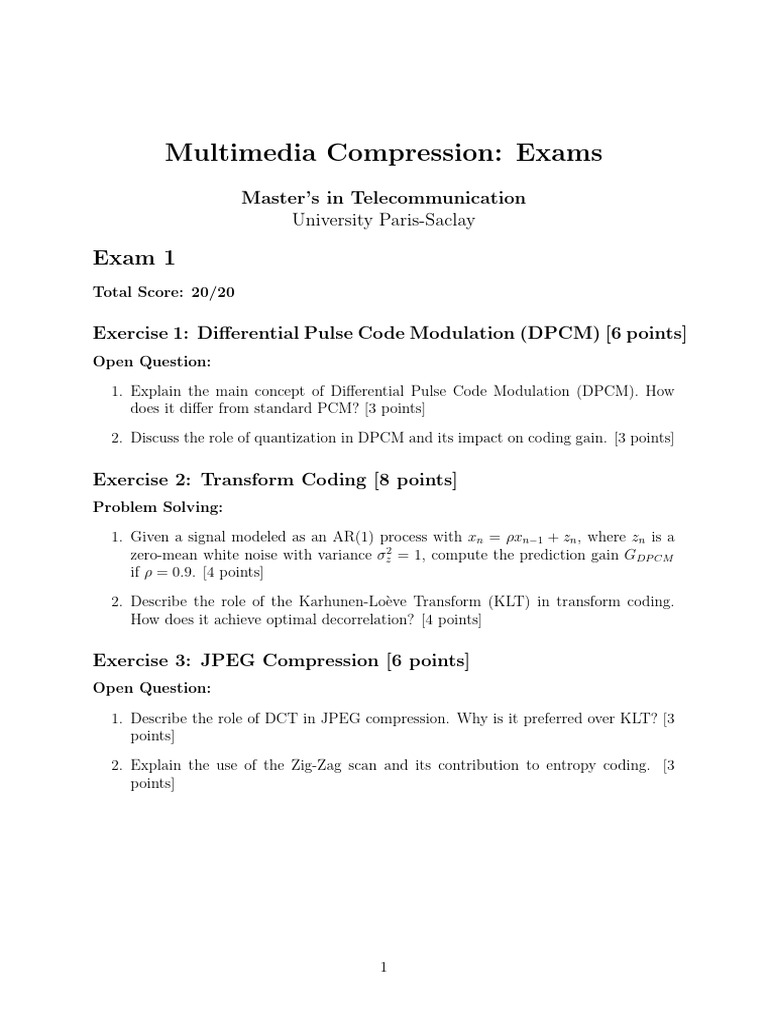 Multimedia Compression: Exams

Master's in Telecommunication
University Paris-Saclay

Exam 1

Total Score: 20/20

Exercise 1: Differential Pulse Code Modulation (DPCM) [6 points]

Open Question:

1. Explain the main concept of Differential Pulse Code Modulation (DPCM). How does it differ from standard PCM? [3 points]

2. Discuss the role of quantization in DPCM and its impact on coding gain. [3 points]

Exercise 2: Transform Coding [8 points]

Problem Solving:

1. Given a signal modeled as an AR(1) process with $x_n = \rho x_{n-1} + z_n$, where $z_n$ is a zero-mean white noise with variance $\sigma_z^2 = 1$, compute the prediction gain $G_{DPCM}$ if $\rho = 0.9$. [4 points]

2. Describe the role of the Karhunen-Loève Transform (KLT) in transform coding. How does it achieve optimal decorrelation? [4 points]

Exercise 3: JPEG Compression [6 points]

Open Question:

1. Describe the role of DCT in JPEG compression. Why is it preferred over KLT? [3 points]

2. Explain the use of the Zig-Zag scan and its contribution to entropy coding. [3 points]

1